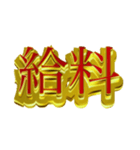 給料